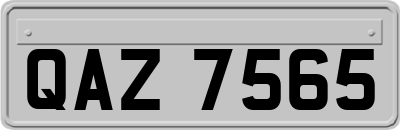 QAZ 7565